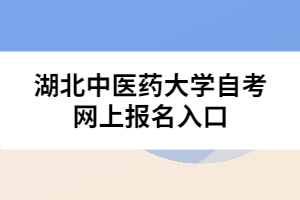 湖北中医药大学自考网上报名入口